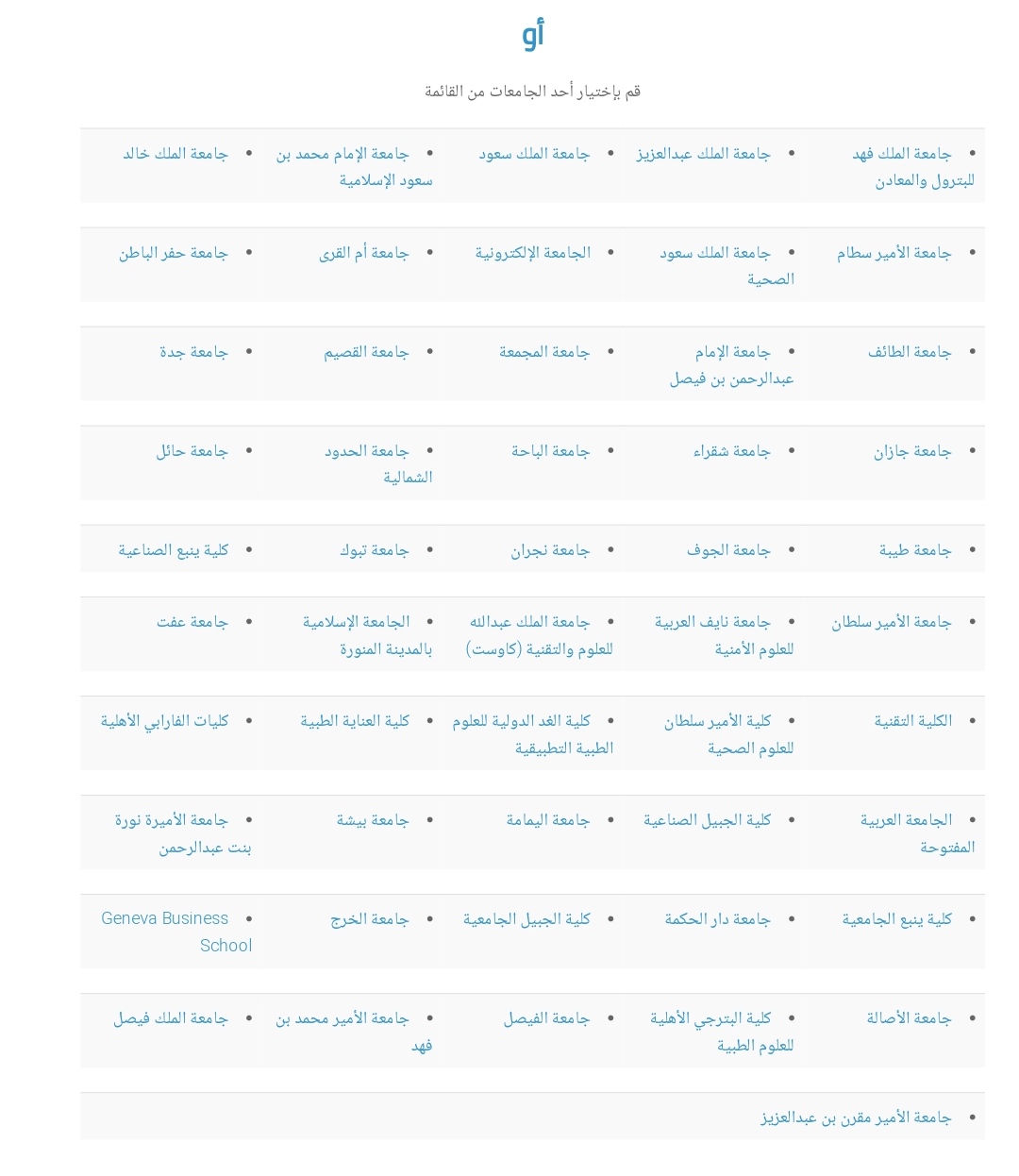 أو

قم بإختيار أحد الجامعات من القائمة

- جامعة الملك فهد للبترول والمعادن
- جامعة الملك عبدالعزيز
- جامعة الملك سعود
- جامعة الإمام محمد بن سعود الإسلامية
- جامعة الملك خالد

- جامعة الأمير سطام
- جامعة الملك سعود الصحية
- الجامعة الإلكترونية
- جامعة أم القرى
- جامعة حفر الباطن

- جامعة الطائف
- جامعة الإمام عبدالرحمن بن فيصل
- جامعة المجمعة
- جامعة القصيم
- جامعة جدة

- جامعة جازان
- جامعة شقراء
- جامعة الباحة
- جامعة الحدود الشمالية
- جامعة حائل

- جامعة طيبة
- جامعة الجوف
- جامعة نجران
- جامعة تبوك
- كلية ينبع الصناعية

- جامعة الأمير سلطان
- جامعة نايف العربية للعلوم الأمنية
- جامعة الملك عبدالله للعلوم والتقنية (كاوست)
- الجامعة الإسلامية بالمدينة المنورة
- جامعة عفت

- الكلية التقنية
- كلية الأمير سلطان للعلوم الصحية
- كلية الغد الدولية للعلوم الطبية التطبيقية
- كلية العناية الطبية
- كليات الفارابي الأهلية

- الجامعة العربية المفتوحة
- كلية الجبيل الصناعية
- جامعة اليمامة
- جامعة بيشة
- جامعة الأميرة نورة بنت عبدالرحمن

- كلية ينبع الجامعية
- جامعة دار الحكمة
- كلية الجبيل الجامعية
- جامعة الخرج
- Geneva Business School

- جامعة الأصالة
- كلية البترجي الأهلية للعلوم الطبية
- جامعة الفيصل
- جامعة الأمير محمد بن فهد
- جامعة الملك فيصل

- جامعة الأمير مقرن بن عبدالعزيز